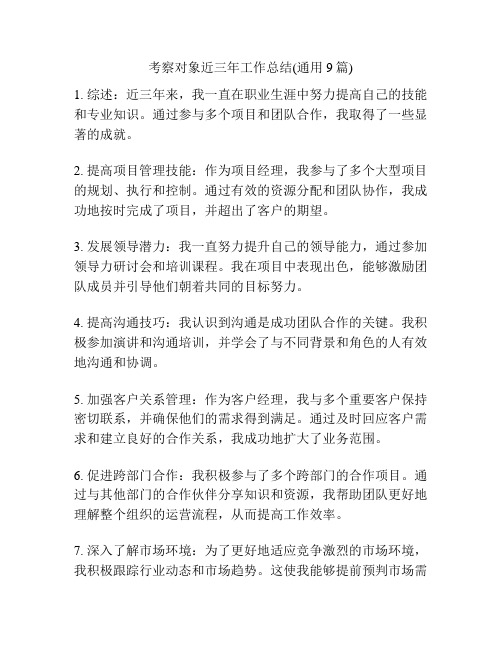 考察对象近三年工作总结(通用 9 篇)

1. 综述：近三年来，我一直在职业生涯中努力提高自己的技能和专业知识。通过参与多个项目和团队合作，我取得了一些显著的成就。

2. 提高项目管理技能：作为项目经理，我参与了多个大型项目的规划、执行和控制。通过有效的资源分配和团队协作，我成功地按时完成了项目，并超出了客户的期望。

3. 发展领导潜力：我一直努力提升自己的领导能力，通过参加领导力研讨会和培训课程。我在项目中表现出色，能够激励团队成员并引导他们朝着共同的目标努力。

4. 提高沟通技巧：我认识到沟通是成功团队合作的关键。我积极参加演讲和沟通培训，并学会了与不同背景和角色的人有效地沟通和协调。

5. 加强客户关系管理：作为客户经理，我与多个重要客户保持密切联系，并确保他们的需求得到满足。通过及时回应客户需求和建立良好的合作关系，我成功地扩大了业务范围。

6. 促进跨部门合作：我积极参与了多个跨部门的合作项目。通过与其他部门的合作伙伴分享知识和资源，我帮助团队更好地理解整个组织的运营流程，从而提高工作效率。

7. 深入了解市场环境：为了更好地适应竞争激烈的市场环境，我积极跟踪行业动态和市场趋势。这使我能够提前预判市场需